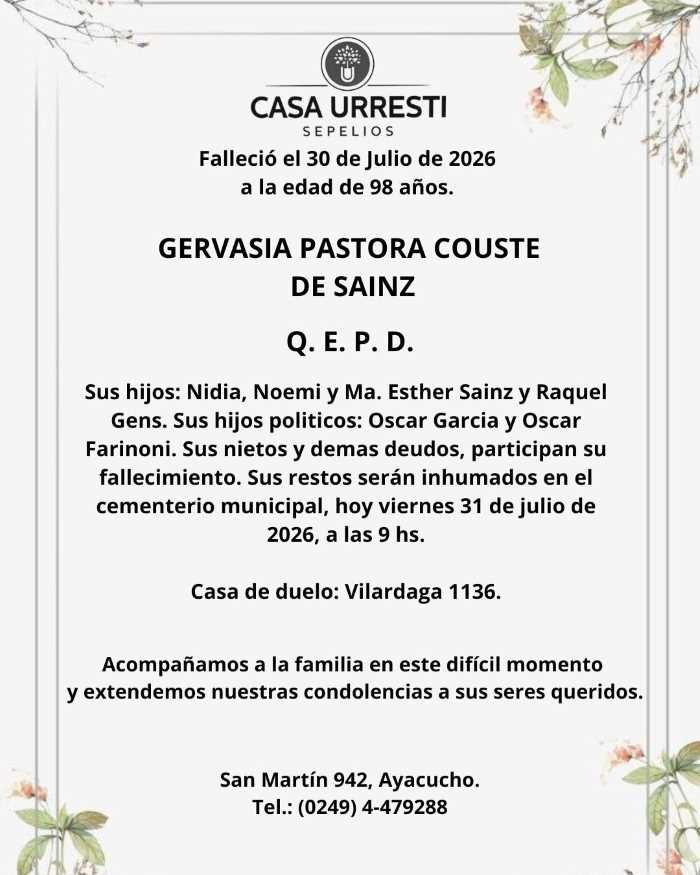 CASA URRESTI
SEPELIOS

Falleció el 30 de Julio de 2026
a la edad de 98 años.

GERVASIA PASTORA COUSTE
DE SAINZ

Q. E. P. D.

Sus hijos: Nidia, Noemi y Ma. Esther Sainz y Raquel Gens. Sus hijos politicos: Oscar Garcia y Oscar Farinoni. Sus nietos y demas deudos, participan su fallecimiento. Sus restos serán inhumados en el cementerio municipal, hoy viernes 31 de julio de 2026, a las 9 hs.

Casa de duelo: Vilardaga 1136.

Acompañamos a la familia en este difícil momento
y extendemos nuestras condolencias a sus seres queridos.

San Martín 942, Ayacucho.
Tel.: (0249) 4-479288